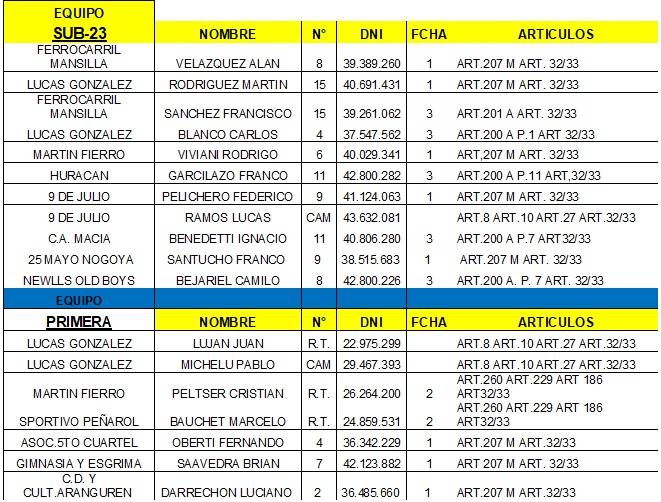 | EQUIPO SUB-23 | NOMBRE | N° | DNI | FCHA | ARTICULOS |
|---|---|---|---|---|---|
| FERROCARRIL MANSILLA | VELAZQUEZ ALAN | 8 | 39.389.260 | 1 | ART.207 M ART. 32/33 |
| LUCAS GONZALEZ | RODRIGUEZ MARTIN | 15 | 40.691.431 | 1 | ART.207 M ART. 32/33 |
| FERROCARRIL MANSILLA | SANCHEZ FRANCISCO | 15 | 39.261.062 | 3 | ART.201 A ART. 32/33 |
| LUCAS GONZALEZ | BLANCO CARLOS | 4 | 37.547.562 | 3 | ART.200 A P.1 ART 32/33 |
| MARTIN FIERRO | VIVIANI RODRIGO | 6 | 40.029.341 | 1 | ART,207 M ART. 32/33 |
| HURACAN | GARCILAZO FRANCO | 11 | 42.800.282 | 3 | ART.200 A P.11 ART,32/33 |
| 9 DE JULIO | PELICHERO FEDERICO | 9 | 41.124.063 | 1 | ART.207 M ART. 32/33 |
| 9 DE JULIO | RAMOS LUCAS | CAM | 43.632.081 | | ART.8 ART.10 ART.27 ART.32/33 |
| C.A. MACIA | BENEDETTI IGNACIO | 11 | 40.806.280 | 3 | ART.200 A P.7 ART32/33 |
| 25 MAYO NOGOYA | SANTUCHO FRANCO | 9 | 38.515.683 | 1 | ART.207 M ART. 32/33 |
| NEWLLS OLD BOYS | BEJARIEL CAMILO | 8 | 42.800.226 | 3 | ART.200 A. P. 7 ART. 32/33 |

| EQUIPO PRIMERA | NOMBRE | N° | DNI | FCHA | ARTICULOS |
|---|---|---|---|---|---|
| LUCAS GONZALEZ | LUJAN JUAN | R.T. | 22.975.299 | | ART.8 ART.10 ART.27 ART.32/33 |
| LUCAS GONZALEZ | MICHELU PABLO | CAM | 29.467.393 | | ART.8 ART.10 ART.27 ART.32/33 |
| MARTIN FIERRO | PELTSER CRISTIAN | R.T. | 26.264.200 | 2 | ART.260 ART.229 ART 186 ART32/33 |
| SPORTIVO PEÑAROL | BAUCHET MARCELO | R.T. | 24.859.531 | 2 | ART.260 ART.229 ART 186 ART32/33 |
| ASOC.5TO CUARTEL | OBERTI FERNANDO | 4 | 36.342.229 | 1 | ART.207 M ART.32/33 |
| GIMNASIA Y ESGRIMA | SAAVEDRA BRIAN | 7 | 42.123.882 | 1 | ART 207 M ART. 32/33 |
| C.D. Y CULT.ARANGUREN | DARRECHON LUCIANO | 2 | 36.485.660 | 1 | ART.207 M ART.32/33 |